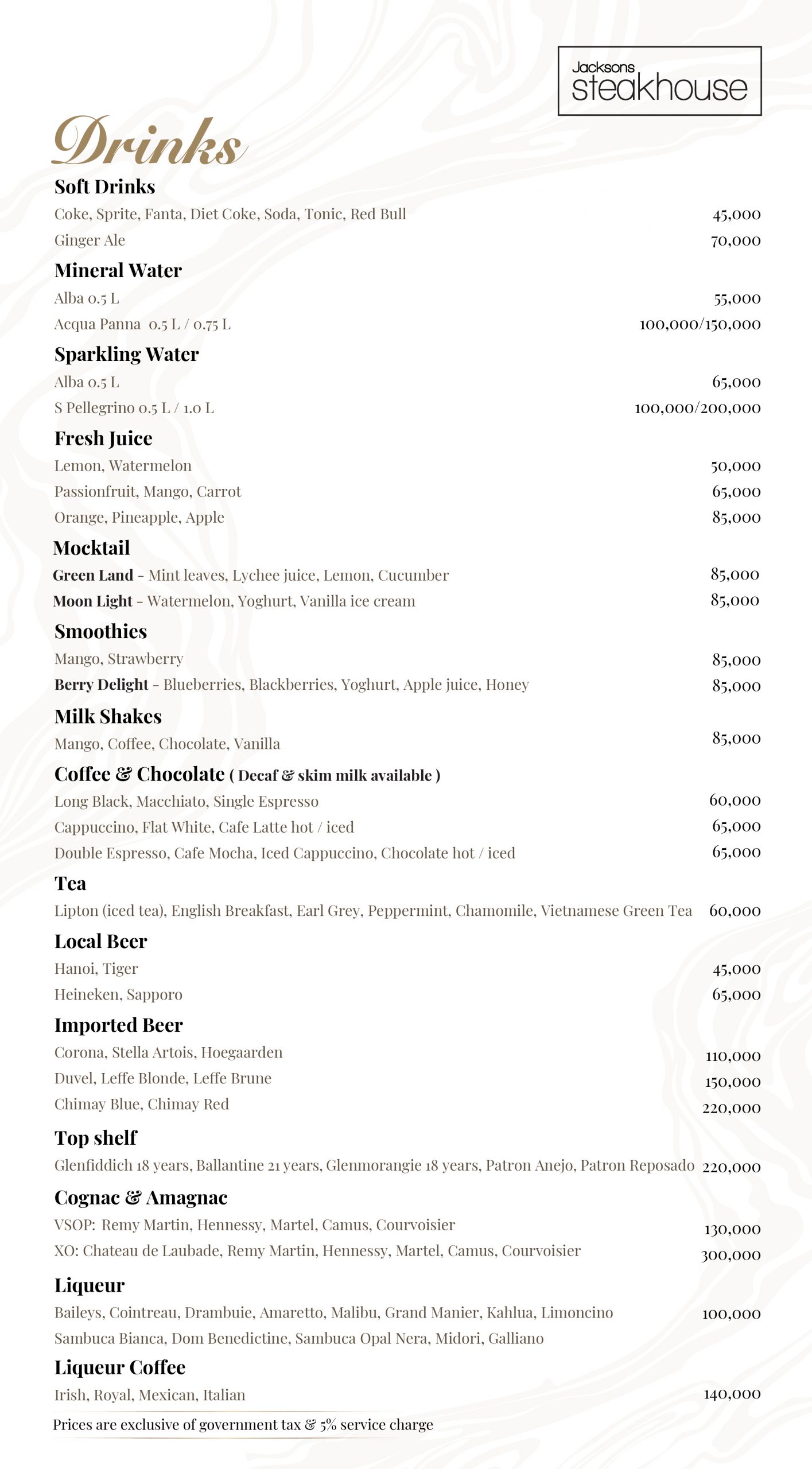 Jacksons steakhouse

Drinks

Soft Drinks
Coke, Sprite, Fanta, Diet Coke, Soda, Tonic, Red Bull 45,000
Ginger Ale 70,000

Mineral Water
Alba 0.5 L 55,000
Acqua Panna 0.5 L / 0.75 L 100,000/150,000

Sparkling Water
Alba 0.5 L 65,000
S Pellegrino 0.5 L / 1.0 L 100,000/200,000

Fresh Juice
Lemon, Watermelon 50,000
Passionfruit, Mango, Carrot 65,000
Orange, Pineapple, Apple 85,000

Mocktail
Green Land - Mint leaves, Lychee juice, Lemon, Cucumber 85,000
Moon Light - Watermelon, Yoghurt, Vanilla ice cream 85,000

Smoothies
Mango, Strawberry 85,000
Berry Delight - Blueberries, Blackberries, Yoghurt, Apple juice, Honey 85,000

Milk Shakes
Mango, Coffee, Chocolate, Vanilla 85,000

Coffee & Chocolate ( Decaf & skim milk available )
Long Black, Macchiato, Single Espresso 60,000
Cappuccino, Flat White, Cafe Latte hot / iced 65,000
Double Espresso, Cafe Mocha, Iced Cappuccino, Chocolate hot / iced 65,000

Tea
Lipton (iced tea), English Breakfast, Earl Grey, Peppermint, Chamomile, Vietnamese Green Tea 60,000

Local Beer
Hanoi, Tiger 45,000
Heineken, Sapporo 65,000

Imported Beer
Corona, Stella Artois, Hoegaarden 110,000
Duvel, Leffe Blonde, Leffe Brune 150,000
Chimay Blue, Chimay Red 220,000

Top shelf
Glenfiddich 18 years, Ballantine 21 years, Glenmorangie 18 years, Patron Anejo, Patron Reposado 220,000

Cognac & Amagnac
VSOP: Remy Martin, Hennessy, Martel, Camus, Courvoisier 130,000
XO: Chateau de Laubade, Remy Martin, Hennessy, Martel, Camus, Courvoisier 300,000

Liqueur
Baileys, Cointreau, Drambuie, Amaretto, Malibu, Grand Manier, Kahlua, Limoncino 100,000
Sambuca Bianca, Dom Benedictine, Sambuca Opal Nera, Midori, Galliano

Liqueur Coffee
Irish, Royal, Mexican, Italian 140,000

Prices are exclusive of government tax & 5% service charge